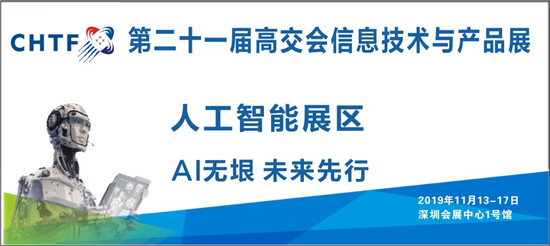 CHTF 第二十一届高交会信息技术与产品展

人工智能展区

AI无垠 未来先行

2019年11月13-17日
深圳会展中心1号馆